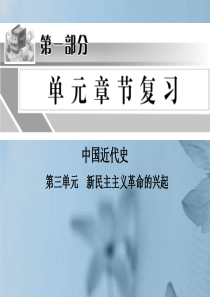 第一部分

单元章节复习

中国近代史

第三单元　新民主主义革命的兴起